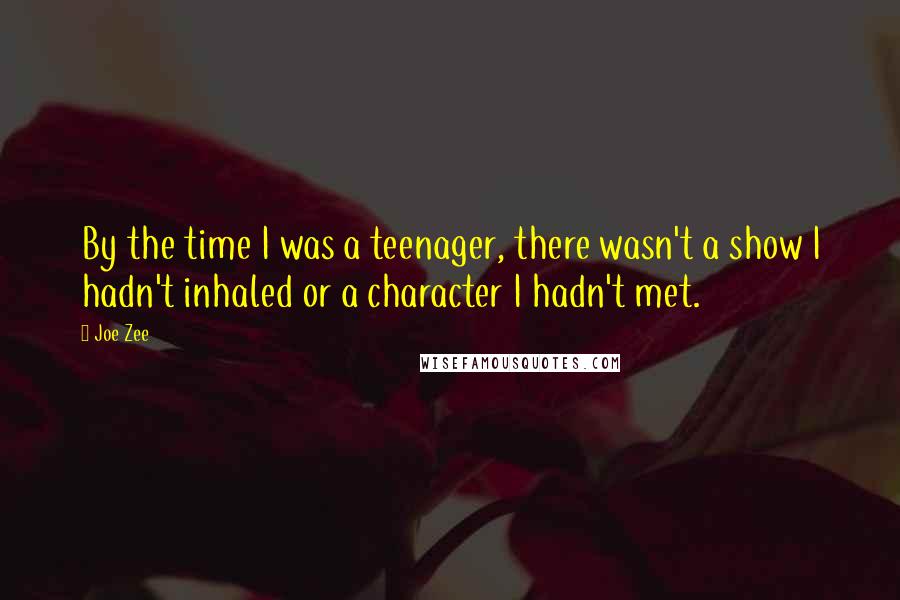 By the time I was a teenager, there wasn't a show I hadn't inhaled or a character I hadn't met.

Joe Zee

WISEFAMOUSQUOTES.COM